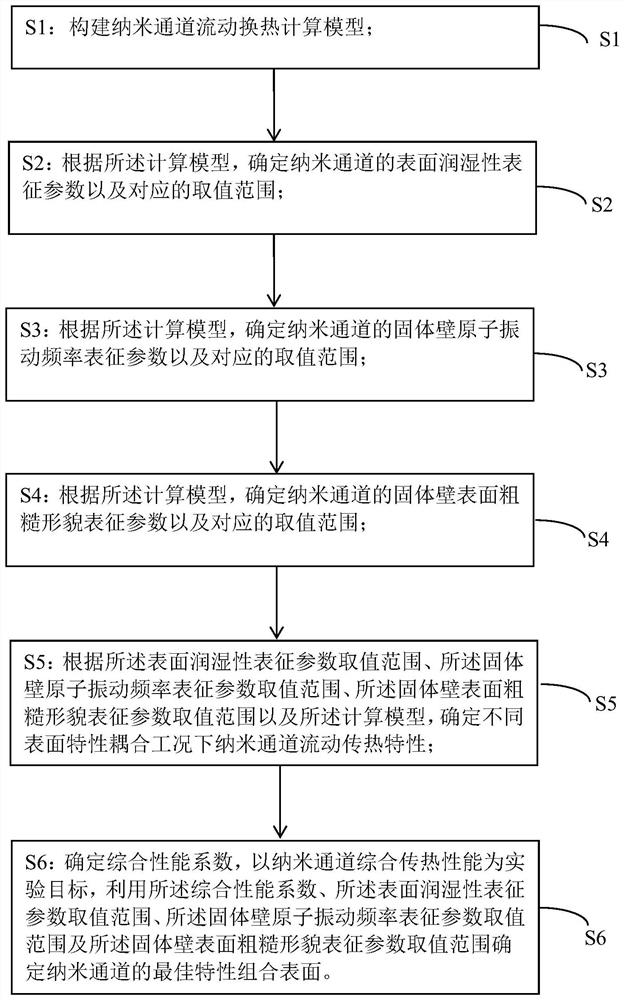 S1：构建纳米通道流动换热计算模型；

S1

S2：根据所述计算模型，确定纳米通道的表面润湿性表征参数以及对应的取值范围；

S2

S3：根据所述计算模型，确定纳米通道的固体壁原子振动频率表征参数以及对应的取值范围；

S3

S4：根据所述计算模型，确定纳米通道的固体壁表面粗糙形貌表征参数以及对应的取值范围；

S4

S5：根据所述表面润湿性表征参数取值范围、所述固体壁原子振动频率表征参数取值范围、所述固体壁表面粗糙形貌表征参数取值范围以及所述计算模型，确定不同表面特性耦合工况下纳米通道流动传热特性；

S5

S6：确定综合性能系数，以纳米通道综合传热性能为实验目标，利用所述综合性能系数、所述表面润湿性表征参数取值范围、所述固体壁原子振动频率表征参数取值范围及所述固体壁表面粗糙形貌表征参数取值范围确定纳米通道的最佳特性组合表面。

S6